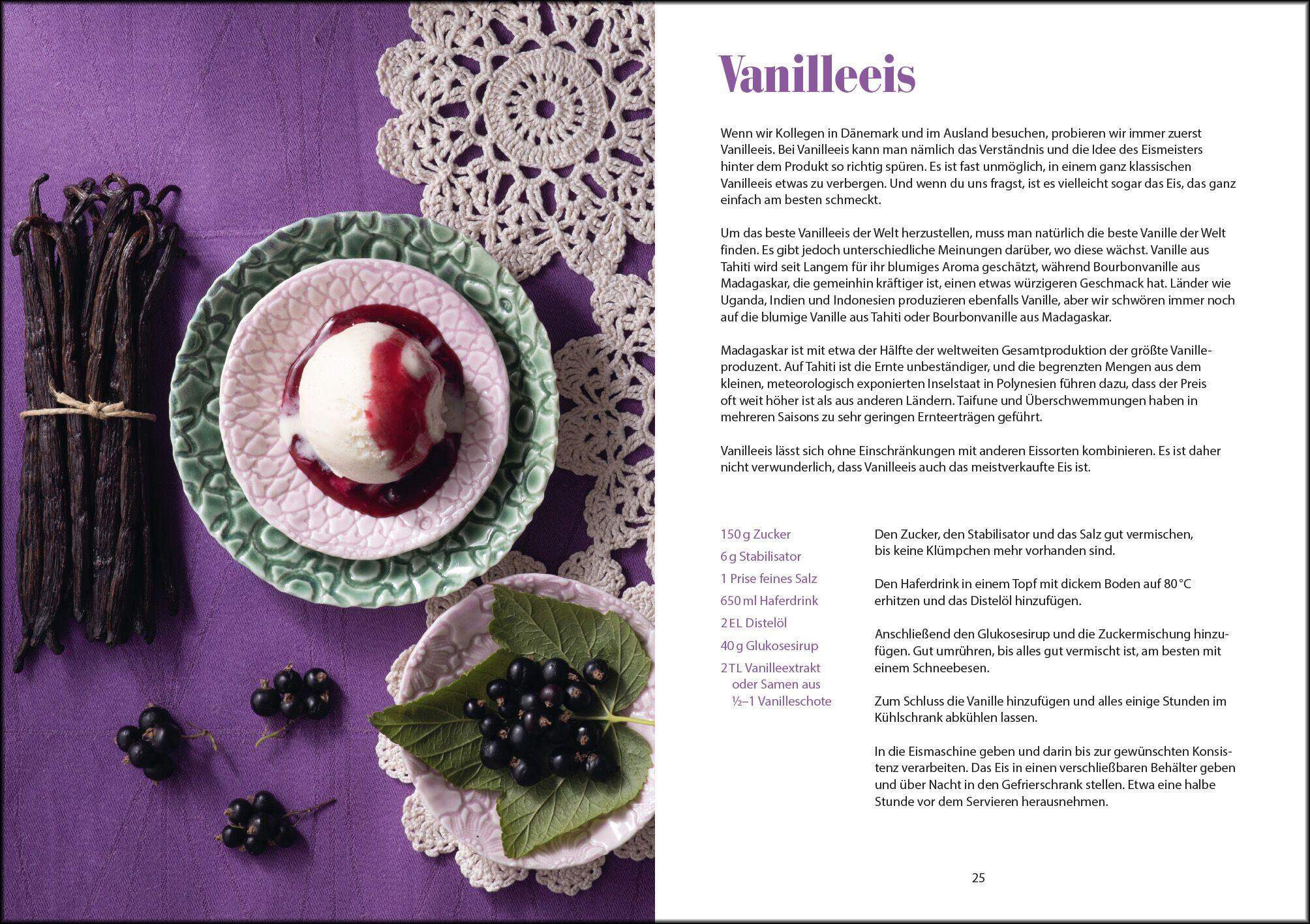 Vanilleeis

Wenn wir Kollegen in Dänemark und im Ausland besuchen, probieren wir immer zuerst Vanilleeis. Bei Vanilleeis kann man nämlich das Verständnis und die Idee des Eismeisters hinter dem Produkt so richtig spüren. Es ist fast unmöglich, in einem ganz klassischen Vanilleeis etwas zu verbergen. Und wenn du uns fragst, ist es vielleicht sogar das Eis, das ganz einfach am besten schmeckt.

Um das beste Vanilleeis der Welt herzustellen, muss man natürlich die beste Vanille der Welt finden. Es gibt jedoch unterschiedliche Meinungen darüber, wo diese wächst. Vanille aus Tahiti wird seit Langem für ihr blumiges Aroma geschätzt, während Bourbonvanille aus Madagaskar, die gemeinhin kräftiger ist, einen etwas würzigeren Geschmack hat. Länder wie Uganda, Indien und Indonesien produzieren ebenfalls Vanille, aber wir schwören immer noch auf die blumige Vanille aus Tahiti oder Bourbonvanille aus Madagaskar.

Madagaskar ist mit etwa der Hälfte der weltweiten Gesamtproduktion der größte Vanilleproduzent. Auf Tahiti ist die Ernte unbeständiger, und die begrenzten Mengen aus dem kleinen, meteorologisch exponierten Inselstaat in Polynesien führen dazu, dass der Preis oft weit höher ist als aus anderen Ländern. Taifune und Überschwemmungen haben in mehreren Saisons zu sehr geringen Ernteerträgen geführt.

Vanilleeis lässt sich ohne Einschränkungen mit anderen Eissorten kombinieren. Es ist daher nicht verwunderlich, dass Vanilleeis auch das meistverkaufte Eis ist.

150 g Zucker
6 g Stabilisator
1 Prise feines Salz
650 ml Haferdrink
2 EL Distelöl
40 g Glukosesirup
2 TL Vanilleextrakt oder Samen aus ½–1 Vanilleschote

Den Zucker, den Stabilisator und das Salz gut vermischen, bis keine Klümpchen mehr vorhanden sind.

Den Haferdrink in einem Topf mit dickem Boden auf 80 °C erhitzen und das Distelöl hinzufügen.

Anschließend den Glukosesirup und die Zuckermischung hinzufügen. Gut umrühren, bis alles gut vermischt ist, am besten mit einem Schneebesen.

Zum Schluss die Vanille hinzufügen und alles einige Stunden im Kühlschrank abkühlen lassen.

In die Eismaschine geben und darin bis zur gewünschten Konsistenz verarbeiten. Das Eis in einen verschließbaren Behälter geben und über Nacht in den Gefrierschrank stellen. Etwa eine halbe Stunde vor dem Servieren herausnehmen.

25